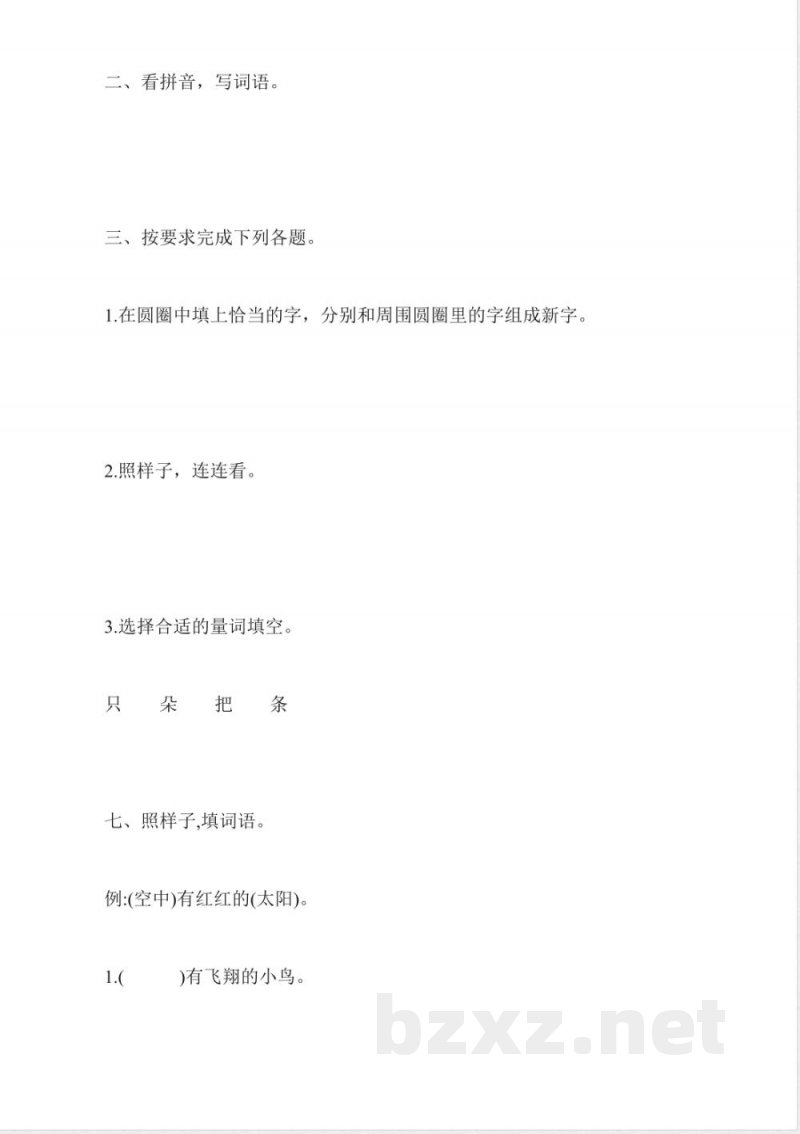 二、看拼音，写词语。

三、按要求完成下列各题。

1.在圆圈中填上恰当的字，分别和周围圆圈里的字组成新字。

2.照样子，连连看。

3.选择合适的量词填空。

只　朵　把　条

七、照样子,填词语。

例:(空中)有红红的(太阳)。

1.(　　)有飞翔的小鸟。

bzxz.net